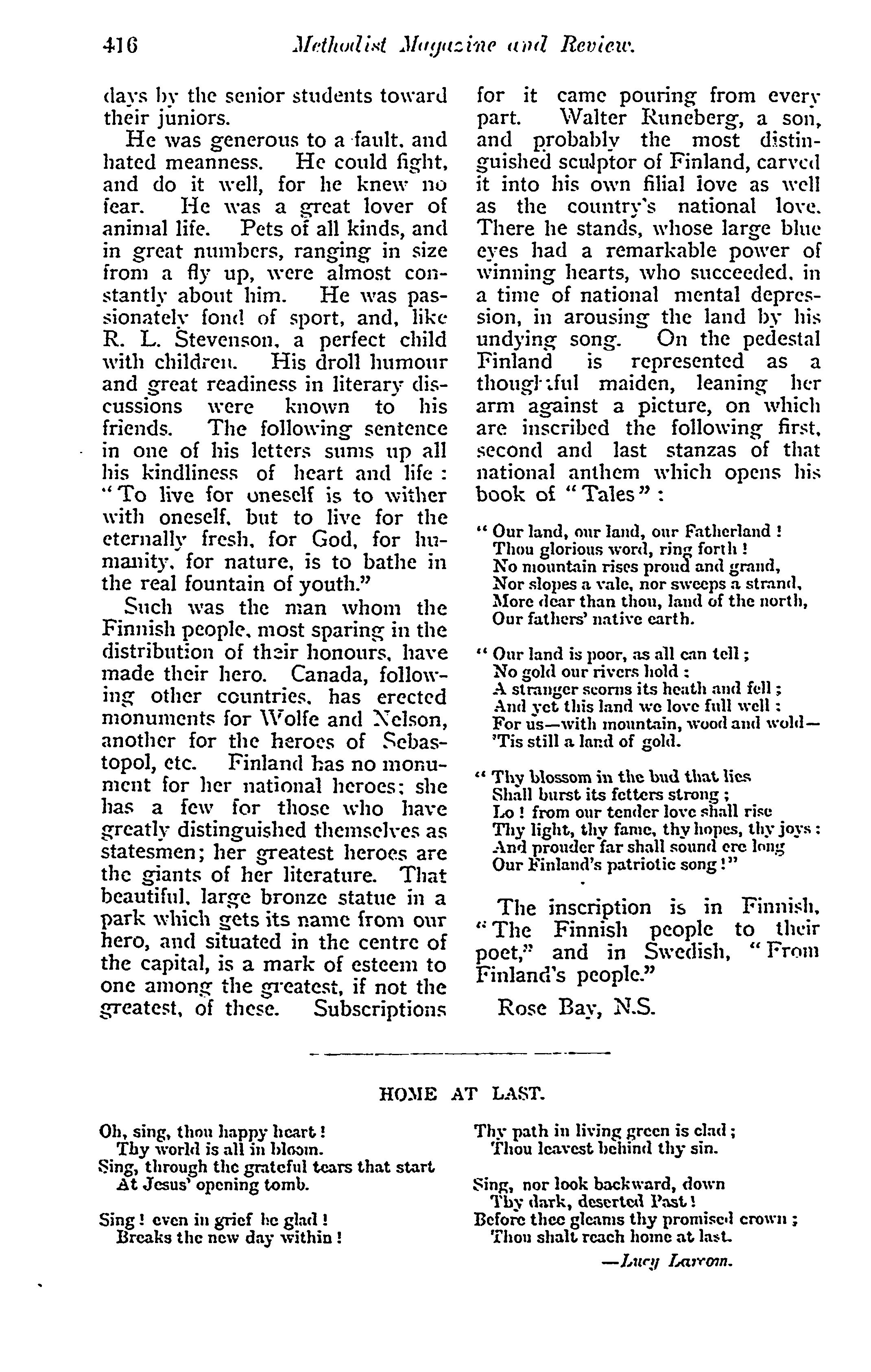 416 Methodist Magazine and Review.

days by the senior students toward their juniors.

He was generous to a fault, and hated meanness. He could fight, and do it well, for he knew no fear. He was a great lover of animal life. Pets of all kinds, and in great numbers, ranging in size from a fly up, were almost constantly about him. He was passionately fond of sport, and, like R. L. Stevenson, a perfect child with children. His droll humour and great readiness in literary discussions were known to his friends. The following sentence in one of his letters sums up all his kindliness of heart and life: "To live for oneself is to wither with oneself, but to live for the eternally fresh, for God, for humanity, for nature, is to bathe in the real fountain of youth."

Such was the man whom the Finnish people, most sparing in the distribution of their honours, have made their hero. Canada, following other countries, has erected monuments for Wolfe and Nelson, another for the heroes of Sebastopol, etc. Finland has no monument for her national heroes; she has a few for those who have greatly distinguished themselves as statesmen; her greatest heroes are the giants of her literature. That beautiful, large bronze statue in a park which gets its name from our hero, and situated in the centre of the capital, is a mark of esteem to one among the greatest, if not the greatest, of these. Subscriptions for it came pouring from every part. Walter Runeberg, a son, and probably the most distinguished sculptor of Finland, carved it into his own filial love as well as the country's national love. There he stands, whose large blue eyes had a remarkable power of winning hearts, who succeeded, in a time of national mental depression, in arousing the land by his undying song. On the pedestal Finland is represented as a thoughtful maiden, leaning her arm against a picture, on which are inscribed the following first, second and last stanzas of that national anthem which opens his book of "Tales":

"Our land, our land, our Fatherland!
Thou glorious word, ring forth!
No mountain rises proud and grand,
Nor slopes a vale, nor sweeps a strand,
More dear than thou, land of the north,
Our fathers' native earth.

"Our land is poor, as all can tell;
No gold our rivers hold:
A stranger scorns its heath and fell;
And yet this land we love full well:
For us—with mountain, wood and wold—
'Tis still a land of gold.

"Thy blossom in the bud that lies
Shall burst its fetters strong;
Lo! from our tender love shall rise
Thy light, thy fame, thy hopes, thy joys:
And prouder far shall sound ere long
Our Finland's patriotic song!"

The inscription is in Finnish, "The Finnish people to their poet," and in Swedish, "From Finland's people."

Rose Bay, N.S.

HOME AT LAST.

Oh, sing, thou happy heart!
Thy world is all in bloom.
Sing, through the grateful tears that start
At Jesus' opening tomb.

Sing! even in grief be glad!
Breaks the new day within!
Thy path in living green is clad;
Thou leavest behind thy sin.

Sing, nor look backward, down
Thy dark, deserted Past!
Before thee gleams thy promised crown;
Thou shalt reach home at last.

—Lucy Larcom.